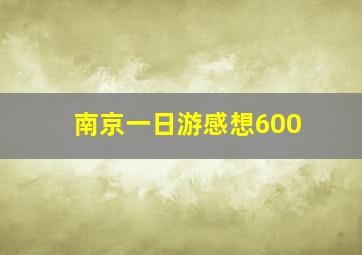 南京一日游感想600